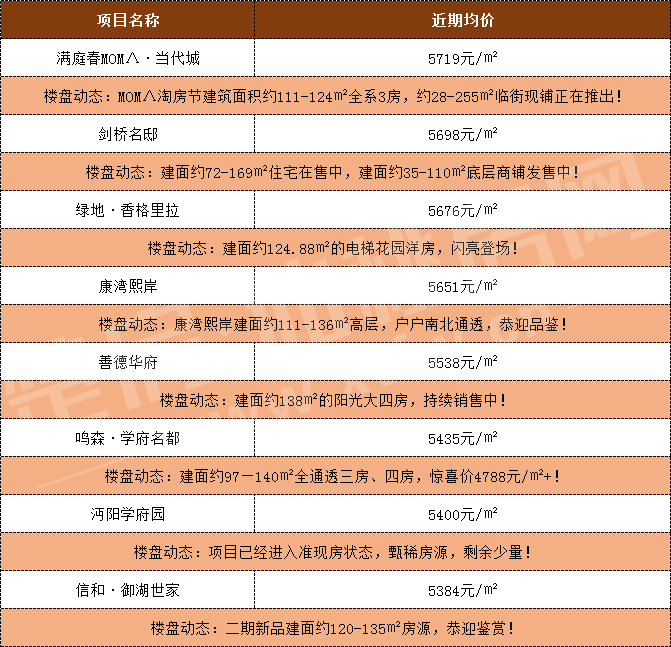 | 项目名称 | 近期均价 |
|---|---|
| 满庭春MOMΛ·当代城 | 5719元/m² |
| 楼盘动态：MOMΛ淘房节建筑面积约111-124m²全系3房，约28-255m²临街现铺正在推出！ | |
| 剑桥名邸 | 5698元/m² |
| 楼盘动态：建面约72-169m²住宅在售中，建面约35-110m²底层商铺发售中！ | |
| 绿地·香格里拉 | 5676元/m² |
| 楼盘动态：建面约124.88m²的电梯花园洋房，闪亮登场！ | |
| 康湾熙岸 | 5651元/m² |
| 楼盘动态：康湾熙岸建面约111-136m²高层，户户南北通透，恭迎品鉴！ | |
| 善德华府 | 5538元/m² |
| 楼盘动态：建面约138m²的阳光大四房，持续销售中！ | |
| 鸣森·学府名都 | 5435元/m² |
| 楼盘动态：建面约97－140m²全通透三房、四房，惊喜价4788元/m²+！ | |
| 沔阳学府园 | 5400元/m² |
| 楼盘动态：项目已经进入准现房状态，甄稀房源，剩余少量！ | |
| 信和·御湖世家 | 5384元/m² |
| 楼盘动态：二期新品建面约120-135m²房源，恭迎鉴赏！ | |